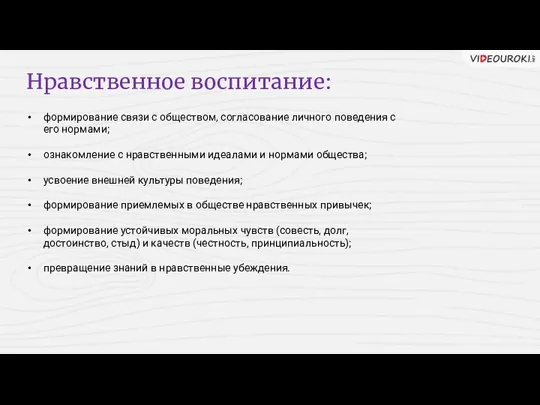 VIDEOUROKI.net

Нравственное воспитание:

• формирование связи с обществом, согласование личного поведения с его нормами;

• ознакомление с нравственными идеалами и нормами общества;

• усвоение внешней культуры поведения;

• формирование приемлемых в обществе нравственных привычек;

• формирование устойчивых моральных чувств (совесть, долг, достоинство, стыд) и качеств (честность, принципиальность);

• превращение знаний в нравственные убеждения.